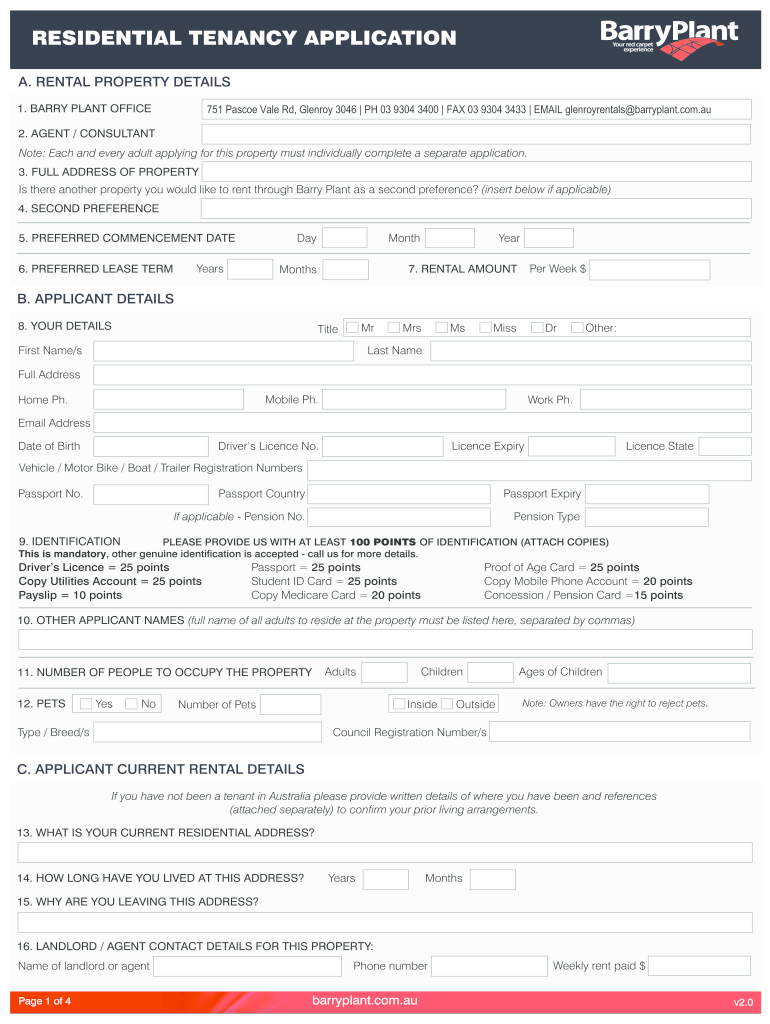 RESIDENTIAL TENANCY APPLICATION

BarryPlant
Your red carpet experience

A. RENTAL PROPERTY DETAILS

1. BARRY PLANT OFFICE 751 Pascoe Vale Rd, Glenroy 3046 | PH 03 9304 3400 | FAX 03 9304 3433 | EMAIL glenroyrentals@barryplant.com.au

2. AGENT / CONSULTANT

Note: Each and every adult applying for this property must individually complete a separate application.

3. FULL ADDRESS OF PROPERTY

Is there another property you would like to rent through Barry Plant as a second preference? (insert below if applicable)

4. SECOND PREFERENCE

5. PREFERRED COMMENCEMENT DATE Day Month Year

6. PREFERRED LEASE TERM Years Months 7. RENTAL AMOUNT Per Week $

B. APPLICANT DETAILS

8. YOUR DETAILS Title Mr Mrs Ms Miss Dr Other:

First Name/s Last Name

Full Address

Home Ph. Mobile Ph. Work Ph.

Email Address

Date of Birth Driver's Licence No. Licence Expiry Licence State

Vehicle / Motor Bike / Boat / Trailer Registration Numbers

Passport No. Passport Country Passport Expiry

If applicable - Pension No. Pension Type

9. IDENTIFICATION PLEASE PROVIDE US WITH AT LEAST 100 POINTS OF IDENTIFICATION (ATTACH COPIES)

This is mandatory, other genuine identification is accepted - call us for more details.

Driver's Licence = 25 points
Copy Utilities Account = 25 points
Payslip = 10 points
Passport = 25 points
Student ID Card = 25 points
Copy Medicare Card = 20 points
Proof of Age Card = 25 points
Copy Mobile Phone Account = 20 points
Concession / Pension Card =15 points

10. OTHER APPLICANT NAMES (full name of all adults to reside at the property must be listed here, separated by commas)

11. NUMBER OF PEOPLE TO OCCUPY THE PROPERTY Adults Children Ages of Children

12. PETS Yes No Number of Pets Inside Outside Note: Owners have the right to reject pets.

Type / Breed/s Council Registration Number/s

C. APPLICANT CURRENT RENTAL DETAILS

If you have not been a tenant in Australia please provide written details of where you have been and references (attached separately) to confirm your prior living arrangements.

13. WHAT IS YOUR CURRENT RESIDENTIAL ADDRESS?

14. HOW LONG HAVE YOU LIVED AT THIS ADDRESS? Years Months

15. WHY ARE YOU LEAVING THIS ADDRESS?

16. LANDLORD / AGENT CONTACT DETAILS FOR THIS PROPERTY:

Name of landlord or agent Phone number Weekly rent paid $

Page 1 of 4 barryplant.com.au v2.0